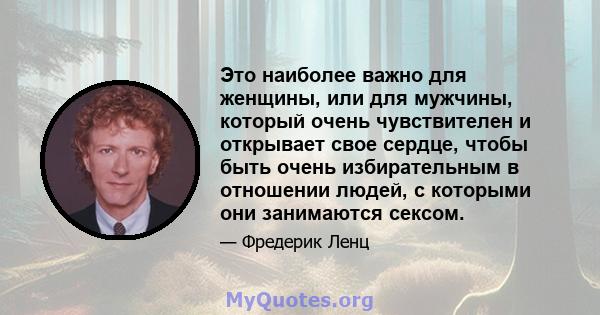 Это наиболее важно для женщины, или для мужчины, который очень чувствителен и открывает свое сердце, чтобы быть очень избирательным в отношении людей, с которыми они занимаются сексом.

— Фредерик Ленц

MyQuotes.org